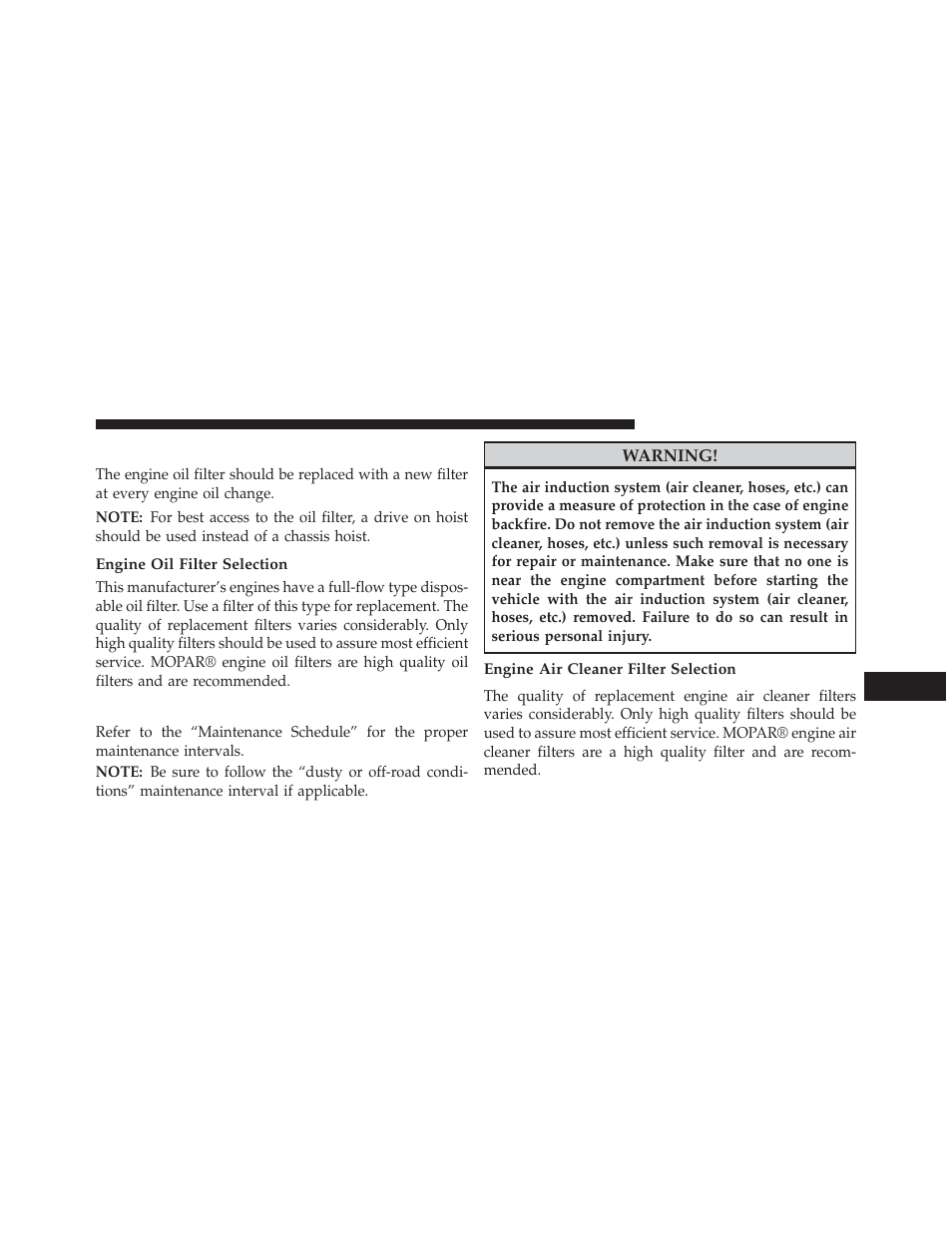 The engine oil filter should be replaced with a new filter at every engine oil change.

NOTE: For best access to the oil filter, a drive on hoist should be used instead of a chassis hoist.

Engine Oil Filter Selection

This manufacturer's engines have a full-flow type disposable oil filter. Use a filter of this type for replacement. The quality of replacement filters varies considerably. Only high quality filters should be used to assure most efficient service. MOPAR® engine oil filters are high quality oil filters and are recommended.

Refer to the "Maintenance Schedule" for the proper maintenance intervals.

NOTE: Be sure to follow the "dusty or off-road conditions" maintenance interval if applicable.

WARNING!

The air induction system (air cleaner, hoses, etc.) can provide a measure of protection in the case of engine backfire. Do not remove the air induction system (air cleaner, hoses, etc.) unless such removal is necessary for repair or maintenance. Make sure that no one is near the engine compartment before starting the vehicle with the air induction system (air cleaner, hoses, etc.) removed. Failure to do so can result in serious personal injury.

Engine Air Cleaner Filter Selection

The quality of replacement engine air cleaner filters varies considerably. Only high quality filters should be used to assure most efficient service. MOPAR® engine air cleaner filters are a high quality filter and are recommended.